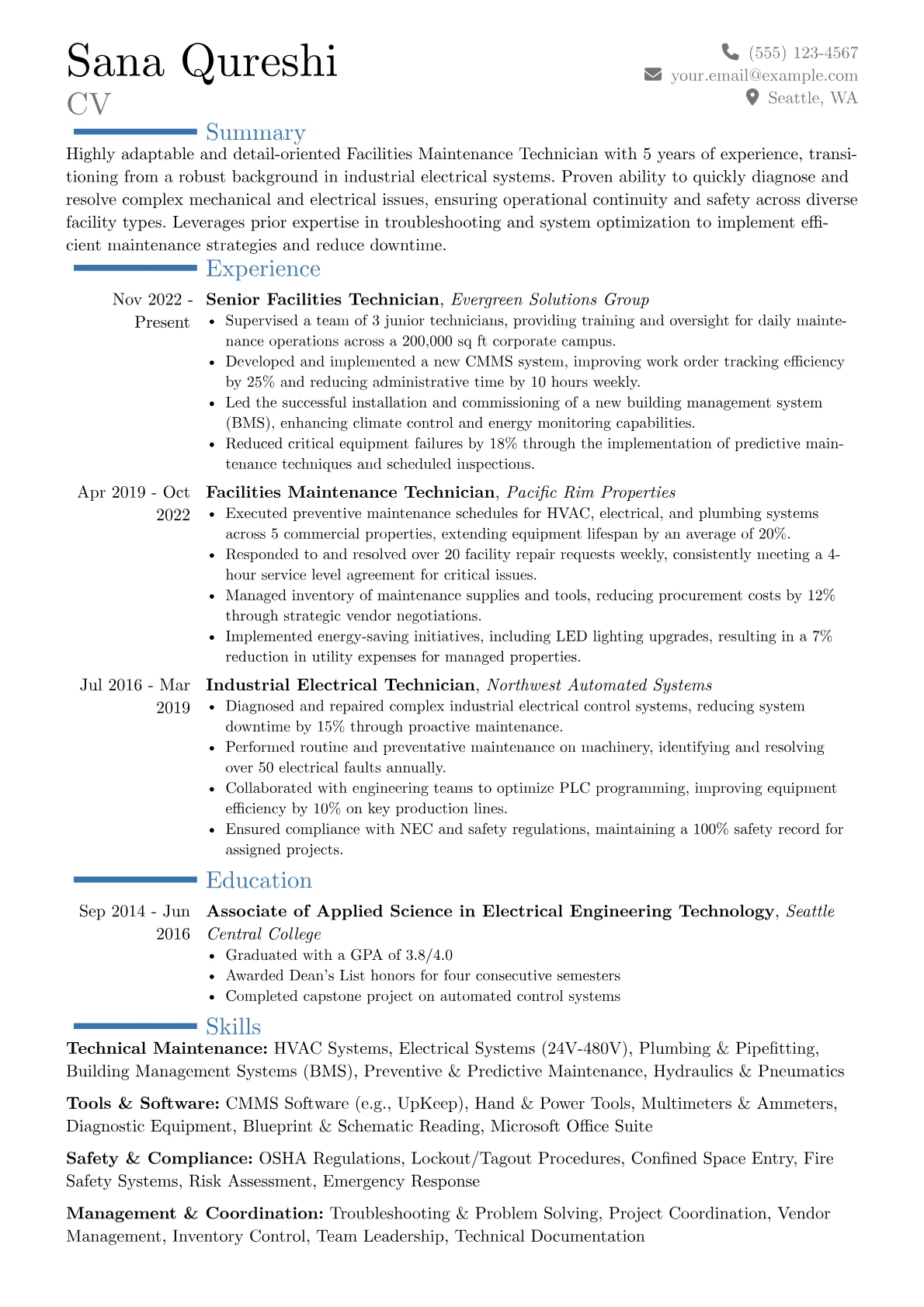 Sana Qureshi
CV

(555) 123-4567
your.email@example.com
Seattle, WA

Summary

Highly adaptable and detail-oriented Facilities Maintenance Technician with 5 years of experience, transitioning from a robust background in industrial electrical systems. Proven ability to quickly diagnose and resolve complex mechanical and electrical issues, ensuring operational continuity and safety across diverse facility types. Leverages prior expertise in troubleshooting and system optimization to implement efficient maintenance strategies and reduce downtime.

Experience

Nov 2022 - Present
Senior Facilities Technician, Evergreen Solutions Group
• Supervised a team of 3 junior technicians, providing training and oversight for daily maintenance operations across a 200,000 sq ft corporate campus.
• Developed and implemented a new CMMS system, improving work order tracking efficiency by 25% and reducing administrative time by 10 hours weekly.
• Led the successful installation and commissioning of a new building management system (BMS), enhancing climate control and energy monitoring capabilities.
• Reduced critical equipment failures by 18% through the implementation of predictive maintenance techniques and scheduled inspections.

Apr 2019 - Oct 2022
Facilities Maintenance Technician, Pacific Rim Properties
• Executed preventive maintenance schedules for HVAC, electrical, and plumbing systems across 5 commercial properties, extending equipment lifespan by an average of 20%.
• Responded to and resolved over 20 facility repair requests weekly, consistently meeting a 4-hour service level agreement for critical issues.
• Managed inventory of maintenance supplies and tools, reducing procurement costs by 12% through strategic vendor negotiations.
• Implemented energy-saving initiatives, including LED lighting upgrades, resulting in a 7% reduction in utility expenses for managed properties.

Jul 2016 - Mar 2019
Industrial Electrical Technician, Northwest Automated Systems
• Diagnosed and repaired complex industrial electrical control systems, reducing system downtime by 15% through proactive maintenance.
• Performed routine and preventative maintenance on machinery, identifying and resolving over 50 electrical faults annually.
• Collaborated with engineering teams to optimize PLC programming, improving equipment efficiency by 10% on key production lines.
• Ensured compliance with NEC and safety regulations, maintaining a 100% safety record for assigned projects.

Education

Sep 2014 - Jun 2016
Associate of Applied Science in Electrical Engineering Technology, Seattle Central College
• Graduated with a GPA of 3.8/4.0
• Awarded Dean's List honors for four consecutive semesters
• Completed capstone project on automated control systems

Skills

Technical Maintenance: HVAC Systems, Electrical Systems (24V-480V), Plumbing & Pipefitting, Building Management Systems (BMS), Preventive & Predictive Maintenance, Hydraulics & Pneumatics

Tools & Software: CMMS Software (e.g., UpKeep), Hand & Power Tools, Multimeters & Ammeters, Diagnostic Equipment, Blueprint & Schematic Reading, Microsoft Office Suite

Safety & Compliance: OSHA Regulations, Lockout/Tagout Procedures, Confined Space Entry, Fire Safety Systems, Risk Assessment, Emergency Response

Management & Coordination: Troubleshooting & Problem Solving, Project Coordination, Vendor Management, Inventory Control, Team Leadership, Technical Documentation